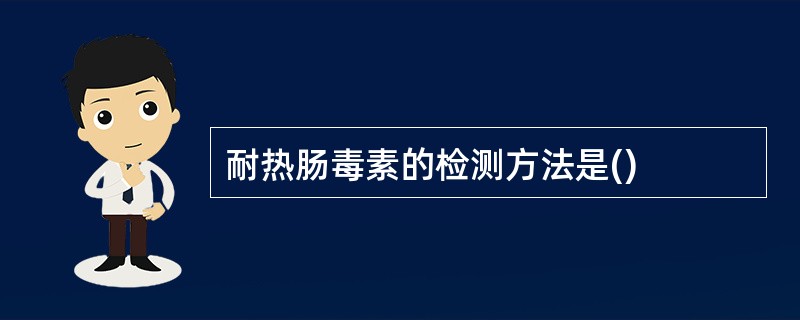 耐热肠毒素的检测方法是()